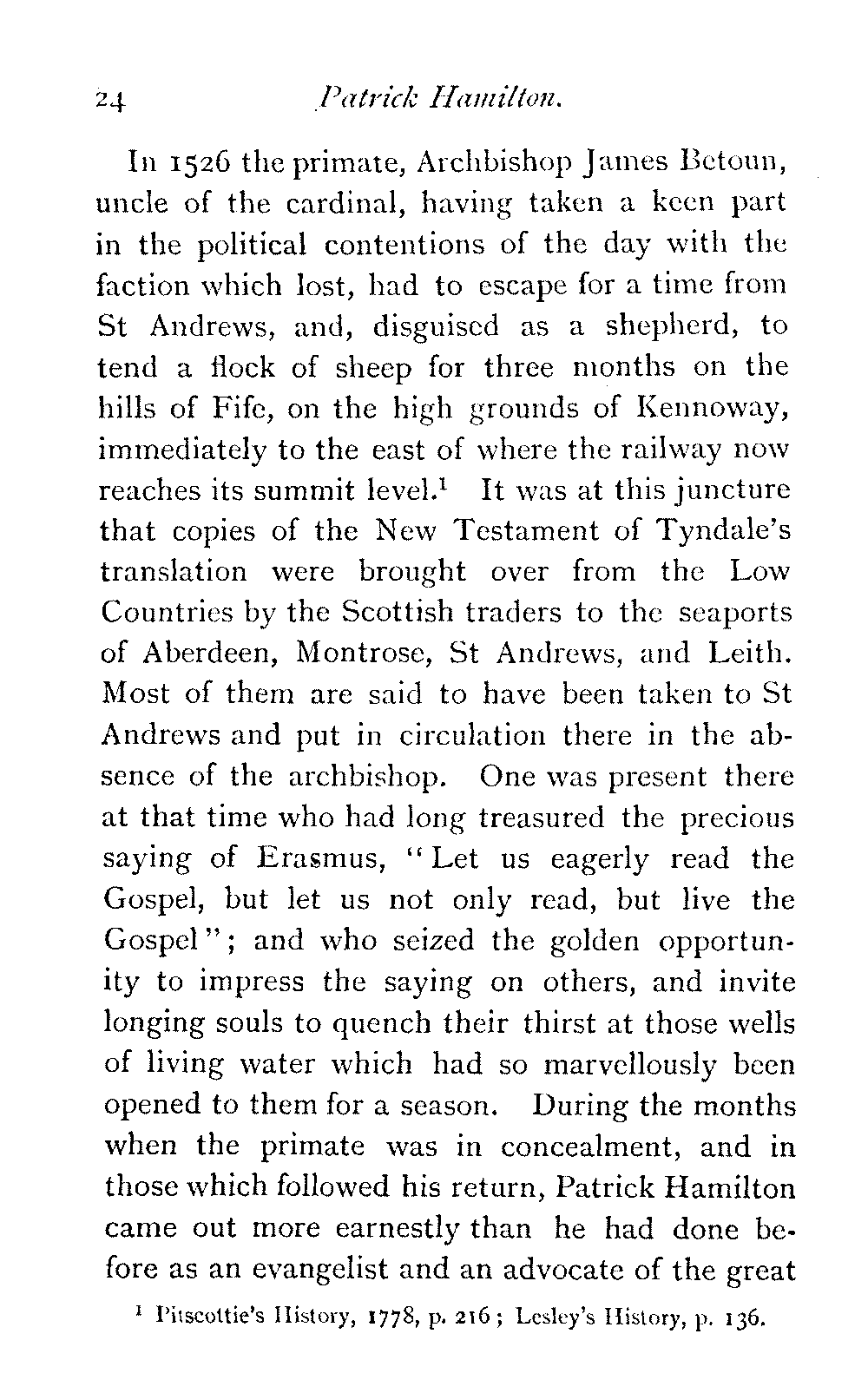 24 Patrick Hamilton.

In 1526 the primate, Archbishop James Betoun, uncle of the cardinal, having taken a keen part in the political contentions of the day with the faction which lost, had to escape for a time from St Andrews, and, disguised as a shepherd, to tend a flock of sheep for three months on the hills of Fife, on the high grounds of Kennoway, immediately to the east of where the railway now reaches its summit level.$^1$ It was at this juncture that copies of the New Testament of Tyndale's translation were brought over from the Low Countries by the Scottish traders to the seaports of Aberdeen, Montrose, St Andrews, and Leith. Most of them are said to have been taken to St Andrews and put in circulation there in the absence of the archbishop. One was present there at that time who had long treasured the precious saying of Erasmus, "Let us eagerly read the Gospel, but let us not only read, but live the Gospel"; and who seized the golden opportunity to impress the saying on others, and invite longing souls to quench their thirst at those wells of living water which had so marvellously been opened to them for a season. During the months when the primate was in concealment, and in those which followed his return, Patrick Hamilton came out more earnestly than he had done before as an evangelist and an advocate of the great

$^1$ Pitscottie's History, 1778, p. 216; Lesley's History, p. 136.